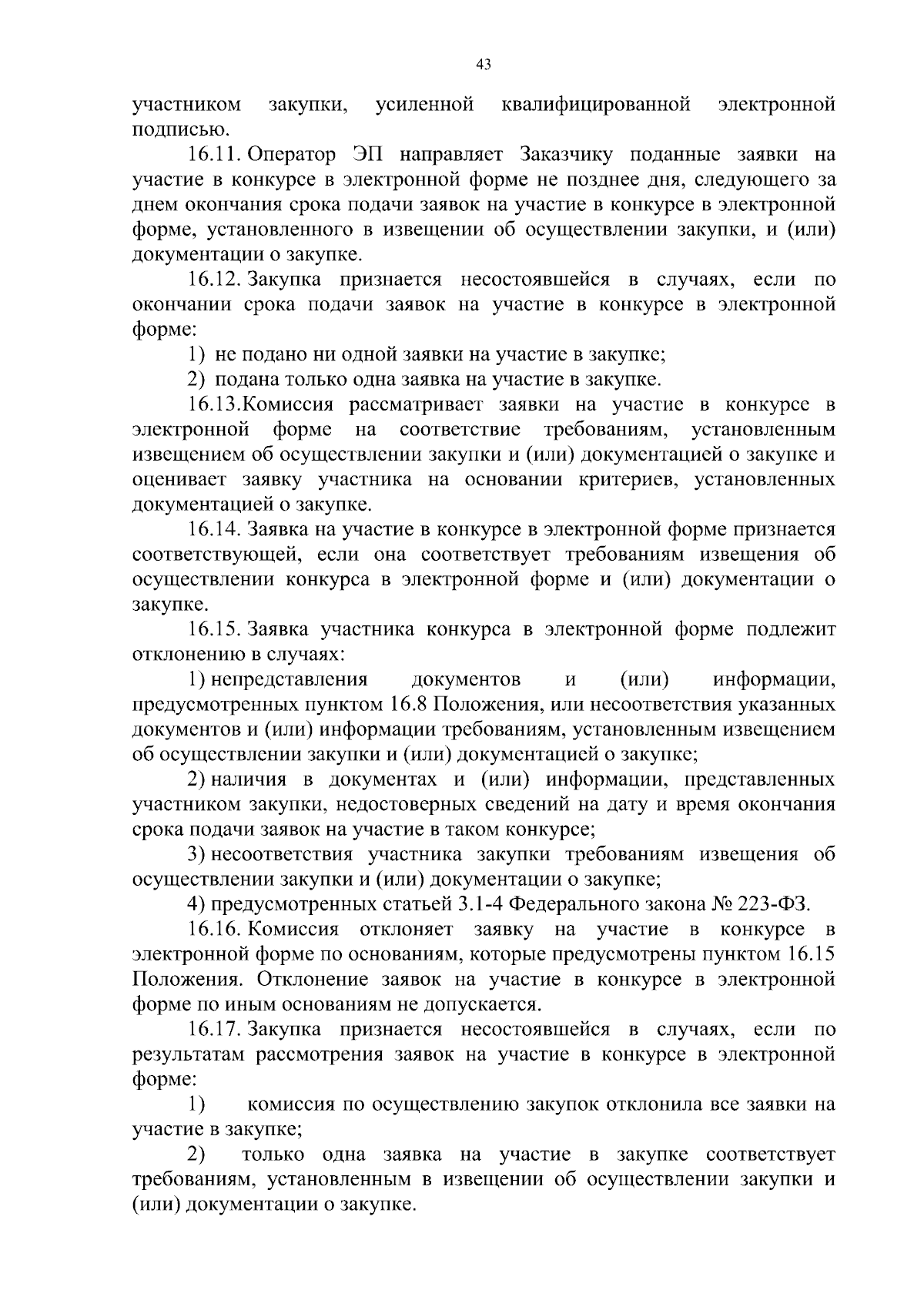 43

участником закупки, усиленной квалифицированной электронной подписью.

16.11. Оператор ЭП направляет Заказчику поданные заявки на участие в конкурсе в электронной форме не позднее дня, следующего за днем окончания срока подачи заявок на участие в конкурсе в электронной форме, установленного в извещении об осуществлении закупки, и (или) документации о закупке.

16.12. Закупка признается несостоявшейся в случаях, если по окончании срока подачи заявок на участие в конкурсе в электронной форме:

1) не подано ни одной заявки на участие в закупке;

2) подана только одна заявка на участие в закупке.

16.13.Комиссия рассматривает заявки на участие в конкурсе в электронной форме на соответствие требованиям, установленным извещением об осуществлении закупки и (или) документацией о закупке и оценивает заявку участника на основании критериев, установленных документацией о закупке.

16.14. Заявка на участие в конкурсе в электронной форме признается соответствующей, если она соответствует требованиям извещения об осуществлении конкурса в электронной форме и (или) документации о закупке.

16.15. Заявка участника конкурса в электронной форме подлежит отклонению в случаях:

1) непредставления документов и (или) информации, предусмотренных пунктом 16.8 Положения, или несоответствия указанных документов и (или) информации требованиям, установленным извещением об осуществлении закупки и (или) документацией о закупке;

2) наличия в документах и (или) информации, представленных участником закупки, недостоверных сведений на дату и время окончания срока подачи заявок на участие в таком конкурсе;

3) несоответствия участника закупки требованиям извещения об осуществлении закупки и (или) документации о закупке;

4) предусмотренных статьей 3.1-4 Федерального закона № 223-ФЗ.

16.16. Комиссия отклоняет заявку на участие в конкурсе в электронной форме по основаниям, которые предусмотрены пунктом 16.15 Положения. Отклонение заявок на участие в конкурсе в электронной форме по иным основаниям не допускается.

16.17. Закупка признается несостоявшейся в случаях, если по результатам рассмотрения заявок на участие в конкурсе в электронной форме:

1) комиссия по осуществлению закупок отклонила все заявки на участие в закупке;

2) только одна заявка на участие в закупке соответствует требованиям, установленным в извещении об осуществлении закупки и (или) документации о закупке.